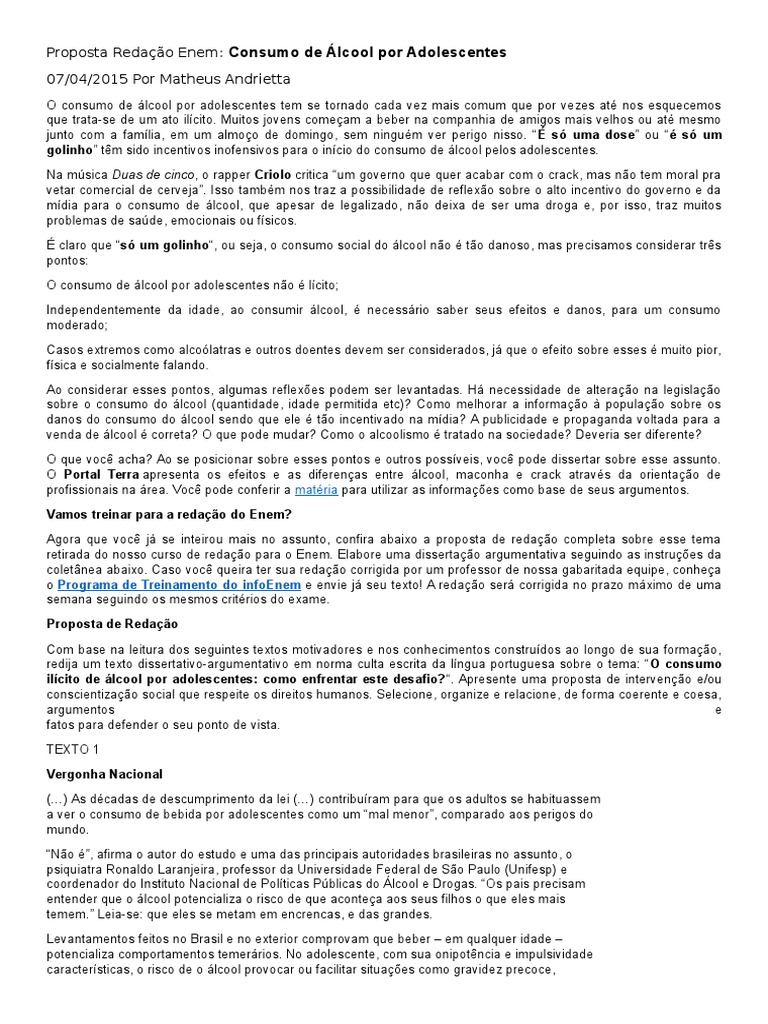 Proposta Redação Enem: Consumo de Álcool por Adolescentes

07/04/2015 Por Matheus Andrietta

O consumo de álcool por adolescentes tem se tornado cada vez mais comum que por vezes até nos esquecemos que trata-se de um ato ilícito. Muitos jovens começam a beber na companhia de amigos mais velhos ou até mesmo junto com a família, em um almoço de domingo, sem ninguém ver perigo nisso. "É só uma dose" ou "é só um golinho" têm sido incentivos inofensivos para o início do consumo de álcool pelos adolescentes.

Na música Duas de cinco, o rapper Criolo critica "um governo que quer acabar com o crack, mas não tem moral pra vetar comercial de cerveja". Isso também nos traz a possibilidade de reflexão sobre o alto incentivo do governo e da mídia para o consumo de álcool, que apesar de legalizado, não deixa de ser uma droga e, por isso, traz muitos problemas de saúde, emocionais ou físicos.

É claro que "só um golinho", ou seja, o consumo social do álcool não é tão danoso, mas precisamos considerar três pontos:

O consumo de álcool por adolescentes não é lícito;

Independentemente da idade, ao consumir álcool, é necessário saber seus efeitos e danos, para um consumo moderado;

Casos extremos como alcoólatras e outros doentes devem ser considerados, já que o efeito sobre esses é muito pior, física e socialmente falando.

Ao considerar esses pontos, algumas reflexões podem ser levantadas. Há necessidade de alteração na legislação sobre o consumo do álcool (quantidade, idade permitida etc)? Como melhorar a informação à população sobre os danos do consumo do álcool sendo que ele é tão incentivado na mídia? A publicidade e propaganda voltada para a venda de álcool é correta? O que pode mudar? Como o alcoolismo é tratado na sociedade? Deveria ser diferente?

O que você acha? Ao se posicionar sobre esses pontos e outros possíveis, você pode dissertar sobre esse assunto. O Portal Terra apresenta os efeitos e as diferenças entre álcool, maconha e crack através da orientação de profissionais na área. Você pode conferir a matéria para utilizar as informações como base de seus argumentos.

Vamos treinar para a redação do Enem?

Agora que você já se inteirou mais no assunto, confira abaixo a proposta de redação completa sobre esse tema retirada do nosso curso de redação para o Enem. Elabore uma dissertação argumentativa seguindo as instruções da coletânea abaixo. Caso você queira ter sua redação corrigida por um professor de nossa gabaritada equipe, conheça o Programa de Treinamento do infoEnem e envie já seu texto! A redação será corrigida no prazo máximo de uma semana seguindo os mesmos critérios do exame.

Proposta de Redação

Com base na leitura dos seguintes textos motivadores e nos conhecimentos construídos ao longo de sua formação, redija um texto dissertativo-argumentativo em norma culta escrita da língua portuguesa sobre o tema: "O consumo ilícito de álcool por adolescentes: como enfrentar este desafio?". Apresente uma proposta de intervenção e/ou conscientização social que respeite os direitos humanos. Selecione, organize e relacione, de forma coerente e coesa, argumentos e fatos para defender o seu ponto de vista.

TEXTO 1

Vergonha Nacional

(...) As décadas de descumprimento da lei (...) contribuíram para que os adultos se habituassem a ver o consumo de bebida por adolescentes como um "mal menor", comparado aos perigos do mundo.

"Não é", afirma o autor do estudo e uma das principais autoridades brasileiras no assunto, o psiquiatra Ronaldo Laranjeira, professor da Universidade Federal de São Paulo (Unifesp) e coordenador do Instituto Nacional de Políticas Públicas do Álcool e Drogas. "Os pais precisam entender que o álcool potencializa o risco de que aconteça aos seus filhos o que eles mais temem." Leia-se: que eles se metam em encrencas, e das grandes.

Levantamentos feitos no Brasil e no exterior comprovam que beber – em qualquer idade – potencializa comportamentos temerários. No adolescente, com sua onipotência e impulsividade características, o risco de o álcool provocar ou facilitar situações como gravidez precoce,